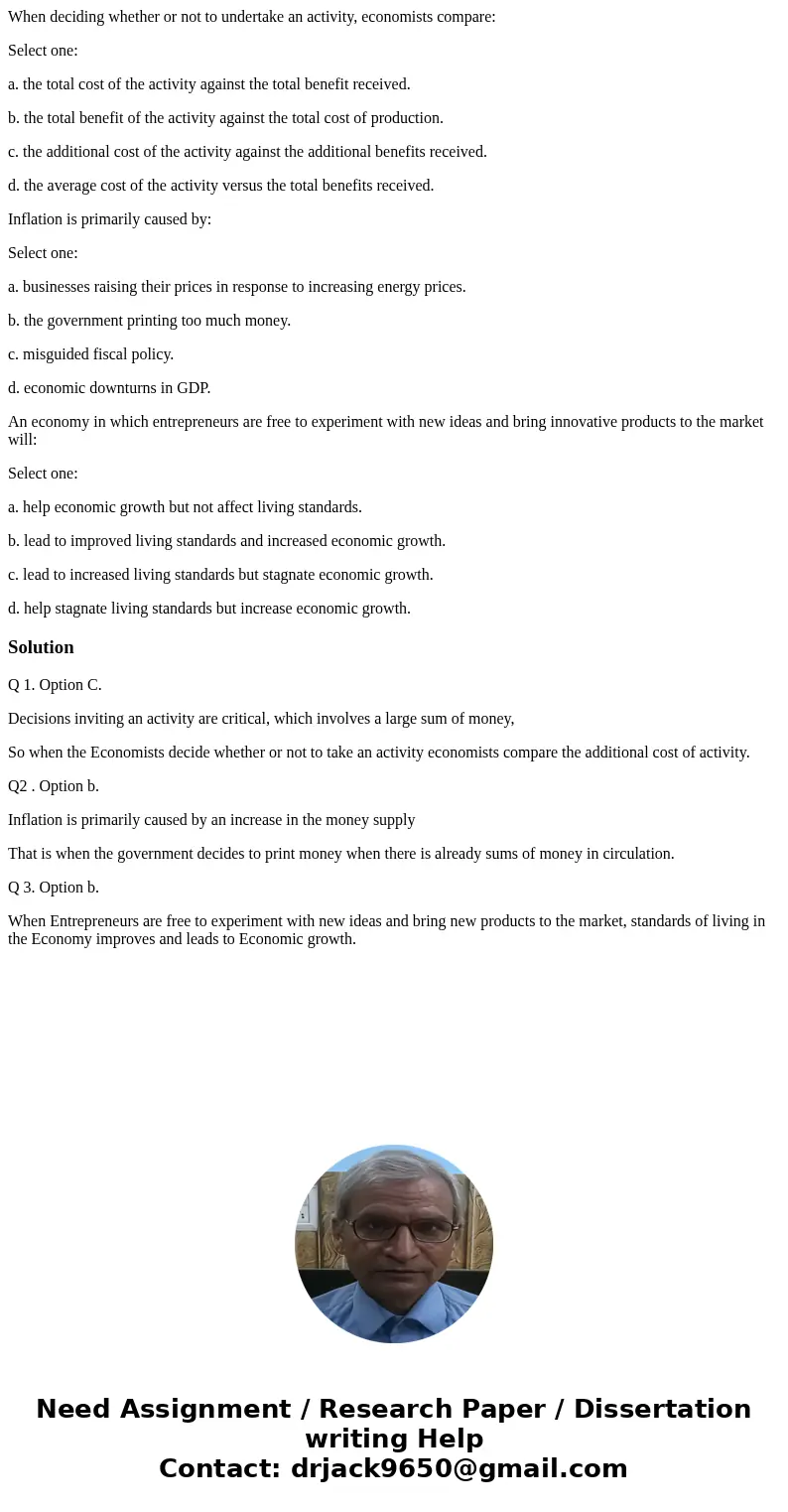 When deciding whether or not to undertake an activity, economists compare:

Select one:

a. the total cost of the activity against the total benefit received.

b. the total benefit of the activity against the total cost of production.

c. the additional cost of the activity against the additional benefits received.

d. the average cost of the activity versus the total benefits received.

Inflation is primarily caused by:

Select one:

a. businesses raising their prices in response to increasing energy prices.

b. the government printing too much money.

c. misguided fiscal policy.

d. economic downturns in GDP.

An economy in which entrepreneurs are free to experiment with new ideas and bring innovative products to the market will:

Select one:

a. help economic growth but not affect living standards.

b. lead to improved living standards and increased economic growth.

c. lead to increased living standards but stagnate economic growth.

d. help stagnate living standards but increase economic growth.

Solution

Q 1. Option C.

Decisions inviting an activity are critical, which involves a large sum of money,

So when the Economists decide whether or not to take an activity economists compare the additional cost of activity.

Q2 . Option b.

Inflation is primarily caused by an increase in the money supply

That is when the government decides to print money when there is already sums of money in circulation.

Q 3. Option b.

When Entrepreneurs are free to experiment with new ideas and bring new products to the market, standards of living in the Economy improves and leads to Economic growth.

Need Assignment / Research Paper / Dissertation writing Help
Contact: drjack9650@gmail.com